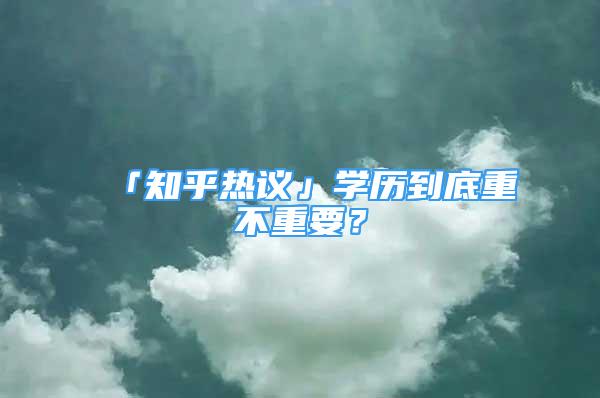 「知乎热议」学历到底重不重要？